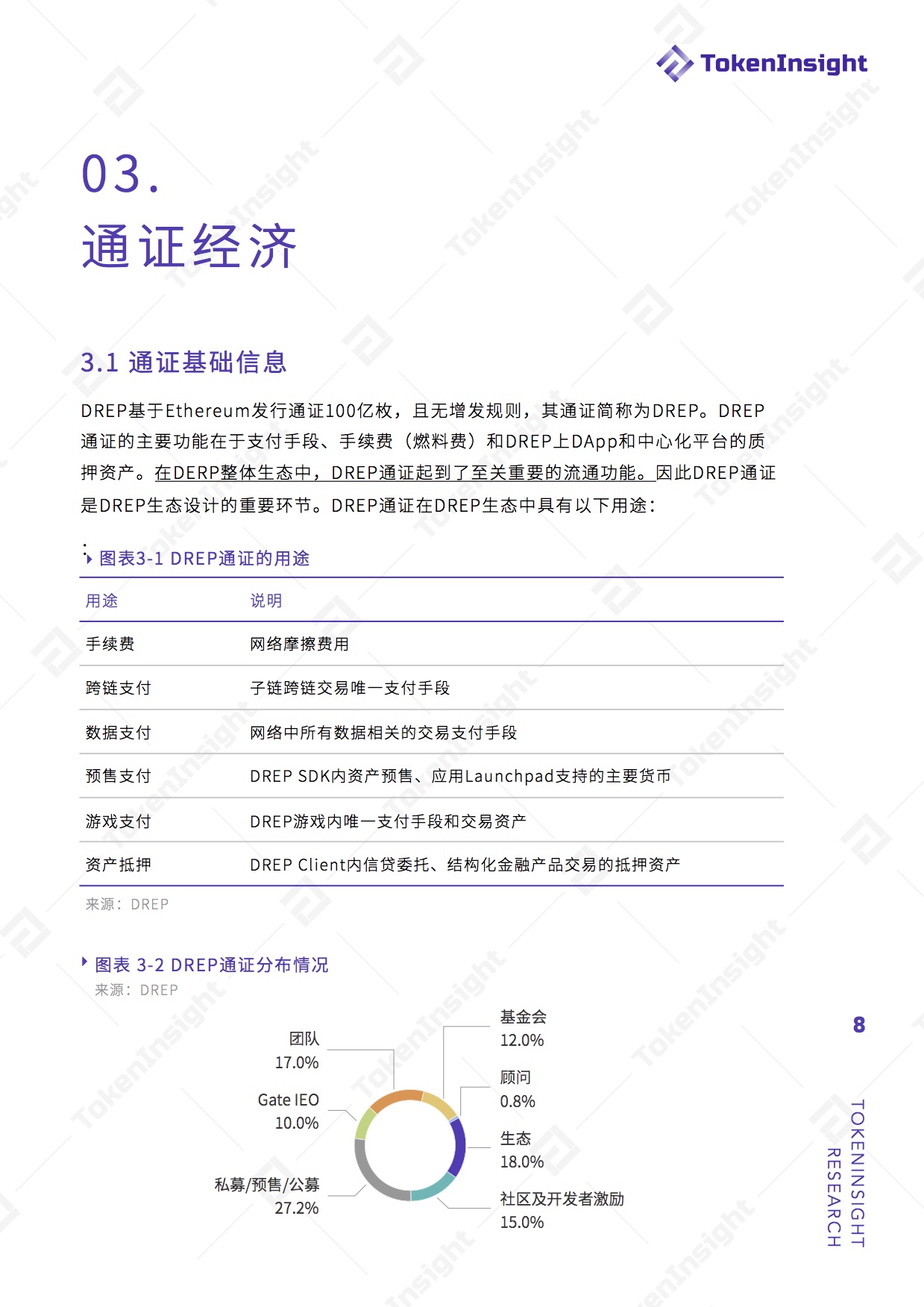 TokenInsight

03.
通证经济

3.1 通证基础信息

DREP基于Ethereum发行通证100亿枚，且无增发规则，其通证简称为DREP。DREP通证的主要功能在于支付手段、手续费（燃料费）和DREP上DApp和中心化平台的质押资产。在DERP整体生态中，DREP通证起到了至关重要的流通功能。因此DREP通证是DREP生态设计的重要环节。DREP通证在DREP生态中具有以下用途：

图表3-1 DREP通证的用途

| 用途 | 说明 |
|---|---|
| 手续费 | 网络摩擦费用 |
| 跨链支付 | 子链跨链交易唯一支付手段 |
| 数据支付 | 网络中所有数据相关的交易支付手段 |
| 预售支付 | DREP SDK内资产预售、应用Launchpad支持的主要货币 |
| 游戏支付 | DREP游戏内唯一支付手段和交易资产 |
| 资产抵押 | DREP Client内信贷委托、结构化金融产品交易的抵押资产 |

来源：DREP

图表 3-2 DREP通证分布情况
来源：DREP

团队
17.0%
Gate IEO
10.0%
私募/预售/公募
27.2%
基金会
12.0%
顾问
0.8%
生态
18.0%
社区及开发者激励
15.0%

8

TOKENINSIGHT RESEARCH